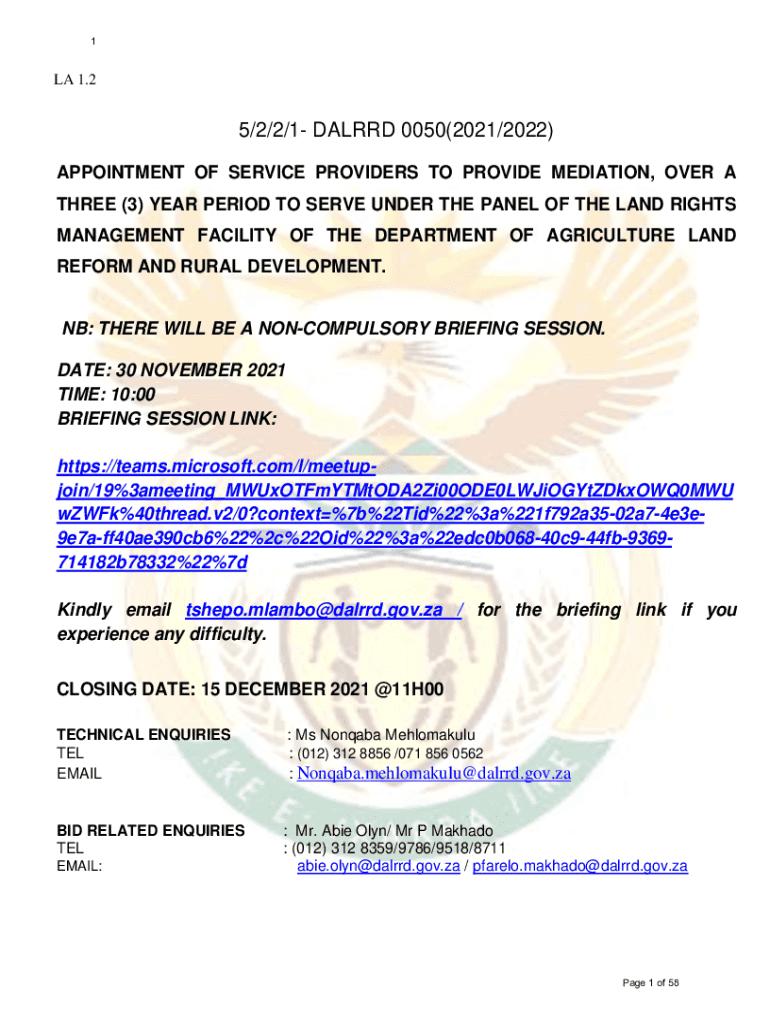 1

LA 1.2

5/2/2/1- DALRRD 0050(2021/2022)

APPOINTMENT OF SERVICE PROVIDERS TO PROVIDE MEDIATION, OVER A THREE (3) YEAR PERIOD TO SERVE UNDER THE PANEL OF THE LAND RIGHTS MANAGEMENT FACILITY OF THE DEPARTMENT OF AGRICULTURE LAND REFORM AND RURAL DEVELOPMENT.

NB: THERE WILL BE A NON-COMPULSORY BRIEFING SESSION.

DATE: 30 NOVEMBER 2021
TIME: 10:00
BRIEFING SESSION LINK:

https://teams.microsoft.com/l/meetup-join/19%3ameeting_MWUxOTFmYTMtODA2Zi00ODE0LWJiOGYtZDkxOWQ0MWUwZWFk%40thread.v2/0?context=%7b%22Tid%22%3a%221f792a35-02a7-4e3e-9e7a-ff40ae390cb6%22%2c%22Oid%22%3a%22edc0b068-40c9-44fb-9369-714182b78332%22%7d

Kindly email tshepo.mlambo@dalrrd.gov.za / for the briefing link if you experience any difficulty.

CLOSING DATE: 15 DECEMBER 2021 @11H00

TECHNICAL ENQUIRIES : Ms Nonqaba Mehlomakulu
TEL : (012) 312 8856 /071 856 0562
EMAIL : Nonqaba.mehlomakulu@dalrrd.gov.za

BID RELATED ENQUIRIES : Mr. Abie Olyn/ Mr P Makhado
TEL : (012) 312 8359/9786/9518/8711
EMAIL: abie.olyn@dalrrd.gov.za / pfarelo.makhado@dalrrd.gov.za

Page 1 of 58